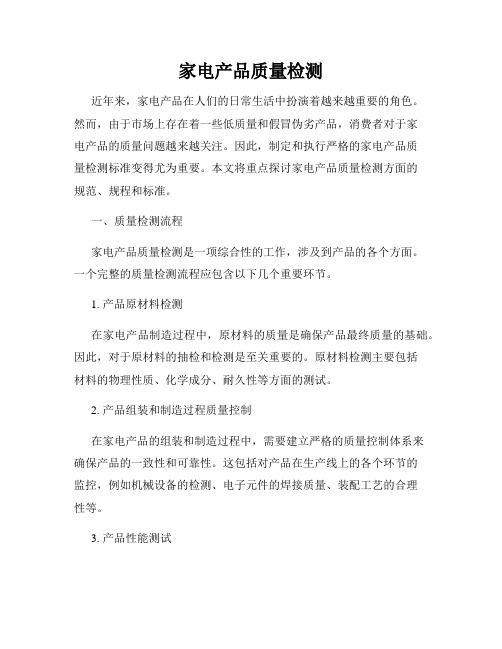 家电产品质量检测

近年来，家电产品在人们的日常生活中扮演着越来越重要的角色。然而，由于市场上存在着一些低质量和假冒伪劣产品，消费者对于家电产品的质量问题越来越关注。因此，制定和执行严格的家电产品质量检测标准变得尤为重要。本文将重点探讨家电产品质量检测方面的规范、规程和标准。

一、质量检测流程

家电产品质量检测是一项综合性的工作，涉及到产品的各个方面。一个完整的质量检测流程应包含以下几个重要环节。

1. 产品原材料检测

在家电产品制造过程中，原材料的质量是确保产品最终质量的基础。因此，对于原材料的抽检和检测是至关重要的。原材料检测主要包括材料的物理性质、化学成分、耐久性等方面的测试。

2. 产品组装和制造过程质量控制

在家电产品的组装和制造过程中，需要建立严格的质量控制体系来确保产品的一致性和可靠性。这包括对产品在生产线上的各个环节的监控，例如机械设备的检测、电子元件的焊接质量、装配工艺的合理性等。

3. 产品性能测试